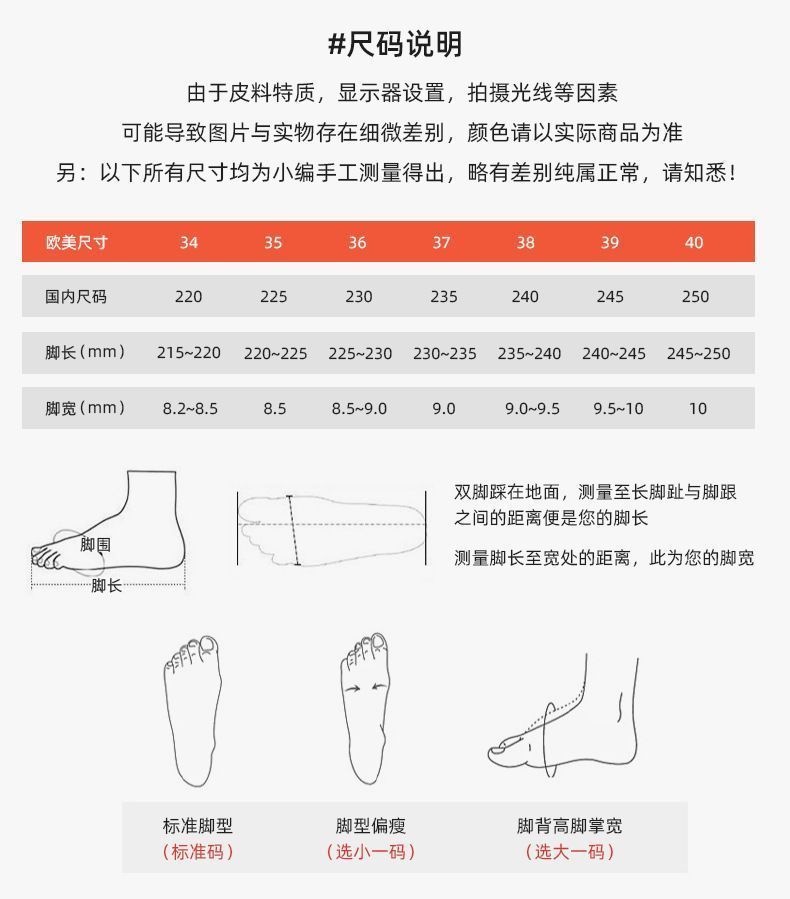 #尺码说明

由于皮料特质，显示器设置，拍摄光线等因素
可能导致图片与实物存在细微差别，颜色请以实际商品为准
另：以下所有尺寸均为小编手工测量得出，略有差别纯属正常，请知悉！

| 欧美尺寸 | 34 | 35 | 36 | 37 | 38 | 39 | 40 |
|---|---|---|---|---|---|---|---|
| 国内尺码 | 220 | 225 | 230 | 235 | 240 | 245 | 250 |
| 脚长（mm） | 215~220 | 220~225 | 225~230 | 230~235 | 235~240 | 240~245 | 245~250 |
| 脚宽（mm） | 8.2~8.5 | 8.5 | 8.5~9.0 | 9.0 | 9.0~9.5 | 9.5~10 | 10 |

脚围
脚长

双脚踩在地面，测量至长脚趾与脚跟之间的距离便是您的脚长

测量脚长至宽处的距离，此为您的脚宽

标准脚型
（标准码）

脚型偏瘦
（选小一码）

脚背高脚掌宽
（选大一码）